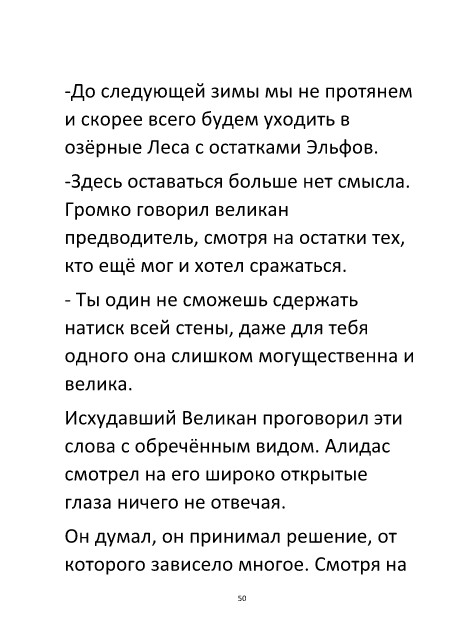 -До следующей зимы мы не протянем и скорее всего будем уходить в озёрные Леса с остатками Эльфов.

-Здесь оставаться больше нет смысла. Громко говорил великан предводитель, смотря на остатки тех, кто ещё мог и хотел сражаться.

- Ты один не сможешь сдержать натиск всей стены, даже для тебя одного она слишком могущественна и велика.

Исхудавший Великан проговорил эти слова с обречённым видом. Алидас смотрел на его широко открытые глаза ничего не отвечая.

Он думал, он принимал решение, от которого зависело многое. Смотря на

50